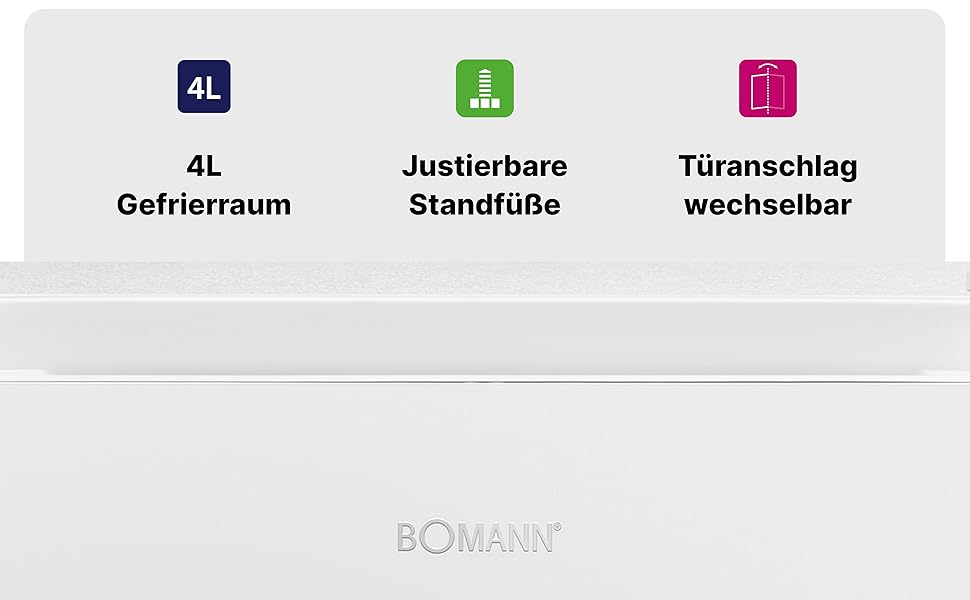 4L

4L
Gefrierraum

Justierbare
Standfüße

Türanschlag
wechselbar

BOMANN®